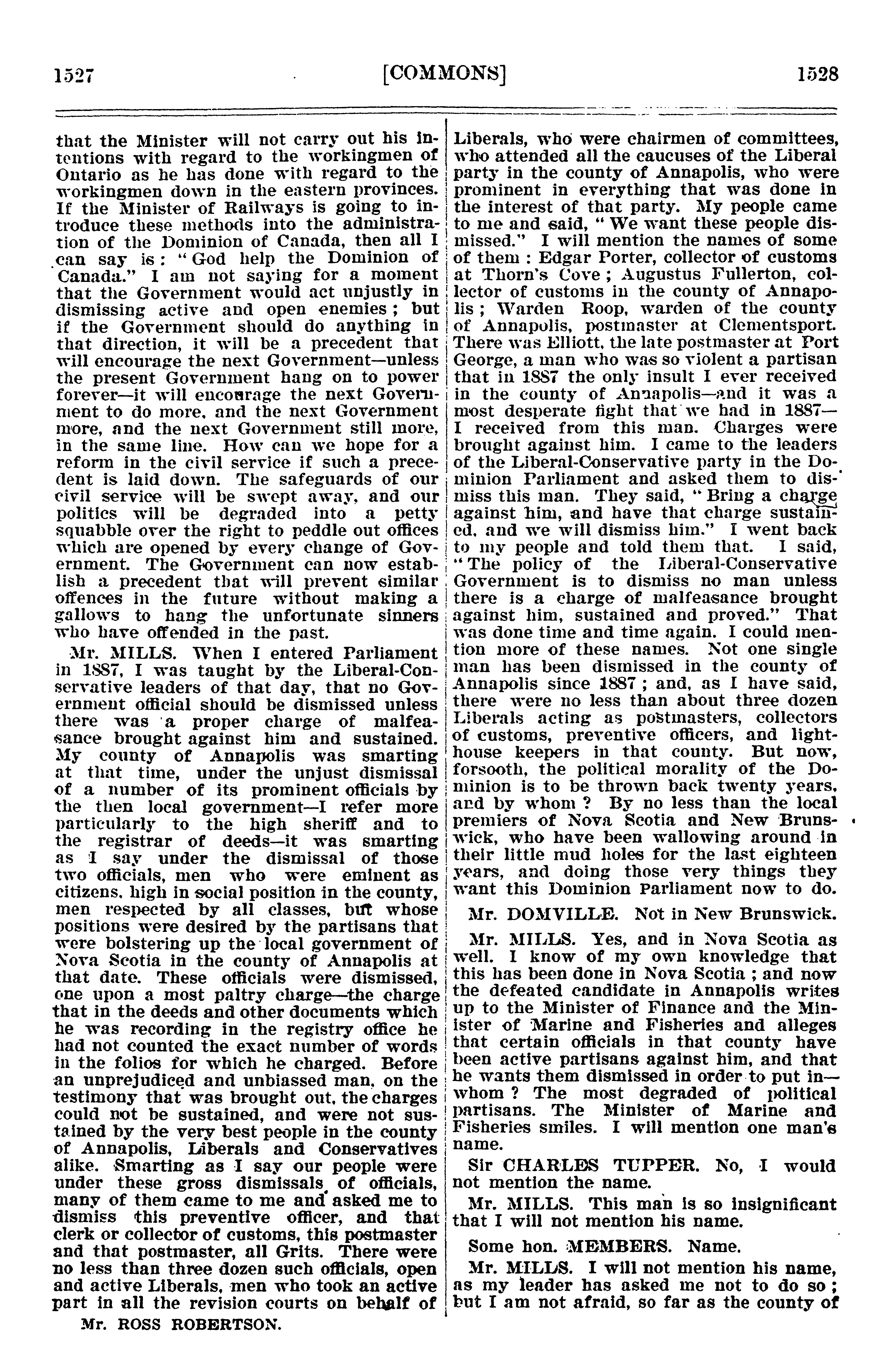 1527 [COMMONS] 1528

that the Minister will not carry out his intentions with regard to the workingmen of Ontario as he has done with regard to the workingmen down in the eastern provinces. If the Minister of Railways is going to introduce these methods into the administration of the Dominion of Canada, then all I can say is: "God help the Dominion of Canada." I am not saying for a moment that the Government would act unjustly in dismissing active and open enemies; but if the Government should do anything in that direction, it will be a precedent that will encourage the next Government—unless the present Government hang on to power forever—it will encourage the next Government to do more, and the next Government more, and the next Government still more, in the same line. How can we hope for a reform in the civil service if such a precedent is laid down. The safeguards of our civil service will be swept away, and our politics will be degraded into a petty squabble over the right to peddle out offices which are opened by every change of Government. The Government can now establish a precedent that will prevent similar offences in the future without making a gallows to hang the unfortunate sinners who have offended in the past.

Mr. MILLS. When I entered Parliament in 1887, I was taught by the Liberal-Conservative leaders of that day, that no Government official should be dismissed unless there was a proper charge of malfeasance brought against him and sustained. My county of Annapolis was smarting at that time, under the unjust dismissal of a number of its prominent officials by the then local government—I refer more particularly to the high sheriff and to the registrar of deeds—it was smarting as I say under the dismissal of those two officials, men who were eminent as citizens, high in social position in the county, men respected by all classes, but whose positions were desired by the partisans that were bolstering up the local government of Nova Scotia in the county of Annapolis at that date. These officials were dismissed, one upon a most paltry charge—the charge that in the deeds and other documents which he was recording in the registry office he had not counted the exact number of words in the folios for which he charged. Before an unprejudiced and unbiassed man, on the testimony that was brought out, the charges could not be sustained, and were not sustained by the very best people in the county of Annapolis, Liberals and Conservatives alike. Smarting as I say our people were under these gross dismissals of officials, many of them came to me and asked me to dismiss this preventive officer, and that clerk or collector of customs, this postmaster and that postmaster, all Grits. There were no less than three dozen such officials, open and active Liberals, men who took an active part in all the revision courts on behalf of

Mr. ROSS ROBERTSON.

Liberals, who were chairmen of committees, who attended all the caucuses of the Liberal party in the county of Annapolis, who were prominent in everything that was done in the interest of that party. My people came to me and said, "We want these people dismissed." I will mention the names of some of them: Edgar Porter, collector of customs at Thorn's Cove; Augustus Fullerton, collector of customs in the county of Annapolis; Warden Roop, warden of the county of Annapolis, postmaster at Clementsport. There was Elliott, the late postmaster at Port George, a man who was so violent a partisan that in 1887 the only insult I ever received in the county of Annapolis—and it was a most desperate fight that we had in 1887—I received from this man. Charges were brought against him. I came to the leaders of the Liberal-Conservative party in the Dominion Parliament and asked them to dismiss this man. They said, "Bring a charge against him, and have that charge sustained, and we will dismiss him." I went back to my people and told them that. I said, "The policy of the Liberal-Conservative Government is to dismiss no man unless there is a charge of malfeasance brought against him, sustained and proved." That was done time and time again. I could mention more of these names. Not one single man has been dismissed in the county of Annapolis since 1887; and, as I have said, there were no less than about three dozen Liberals acting as postmasters, collectors of customs, preventive officers, and lighthouse keepers in that county. But now, forsooth, the political morality of the Dominion is to be thrown back twenty years, and by whom? By no less than the local premiers of Nova Scotia and New Brunswick, who have been wallowing around in their little mud holes for the last eighteen years, and doing those very things they want this Dominion Parliament now to do.

Mr. DOMVILLE. Not in New Brunswick.

Mr. MILLS. Yes, and in Nova Scotia as well. I know of my own knowledge that this has been done in Nova Scotia; and now the defeated candidate in Annapolis writes up to the Minister of Finance and the Minister of Marine and Fisheries and alleges that certain officials in that county have been active partisans against him, and that he wants them dismissed in order to put in—whom? The most degraded of political partisans. The Minister of Marine and Fisheries smiles. I will mention one man's name.

Sir CHARLES TUPPER. No, I would not mention the name.

Mr. MILLS. This man is so insignificant that I will not mention his name.

Some hon. MEMBERS. Name.

Mr. MILLS. I will not mention his name, as my leader has asked me not to do so; but I am not afraid, so far as the county of